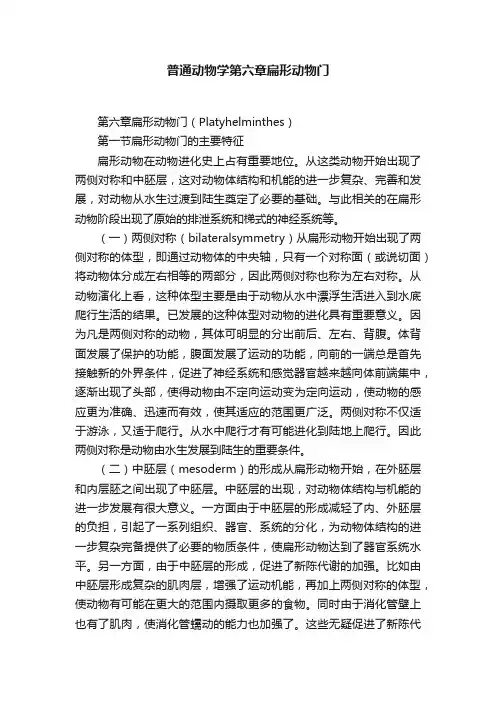 普通动物学第六章扁形动物门

第六章扁形动物门（Platyhelminthes）

第一节扁形动物门的主要特征

扁形动物在动物进化史上占有重要地位。从这类动物开始出现了两侧对称和中胚层，这对动物体结构和机能的进一步复杂、完善和发展，对动物从水生过渡到陆生奠定了必要的基础。与此相关的在扁形动物阶段出现了原始的排泄系统和梯式的神经系统等。

（一）两侧对称（bilateralsymmetry）从扁形动物开始出现了两侧对称的体型，即通过动物体的中央轴，只有一个对称面（或说切面）将动物体分成左右相等的两部分，因此两侧对称也称为左右对称。从动物演化上看，这种体型主要是由于动物从水中漂浮生活进入到水底爬行生活的结果。已发展的这种体型对动物的进化具有重要意义。因为凡是两侧对称的动物，其体可明显的分出前后、左右、背腹。体背面发展了保护的功能，腹面发展了运动的功能，向前的一端总是首先接触新的外界条件，促进了神经系统和感觉器官越来越向体前端集中，逐渐出现了头部，使得动物由不定向运动变为定向运动，使动物的感应更为准确、迅速而有效，使其适应的范围更广泛。两侧对称不仅适于游泳，又适于爬行。从水中爬行才有可能进化到陆地上爬行。因此两侧对称是动物由水生发展到陆生的重要条件。

（二）中胚层（mesoderm）的形成从扁形动物开始，在外胚层和内层胚之间出现了中胚层。中胚层的出现，对动物体结构与机能的进一步发展有很大意义。一方面由于中胚层的形成减轻了内、外胚层的负担，引起了一系列组织、器官、系统的分化，为动物体结构的进一步复杂完备提供了必要的物质条件，使扁形动物达到了器官系统水平。另一方面，由于中胚层的形成，促进了新陈代谢的加强。比如由中胚层形成复杂的肌肉层，增强了运动机能，再加上两侧对称的体型，使动物有可能在更大的范围内摄取更多的食物。同时由于消化管壁上也有了肌肉，使消化管蠕动的能力也加强了。这些无疑促进了新陈代